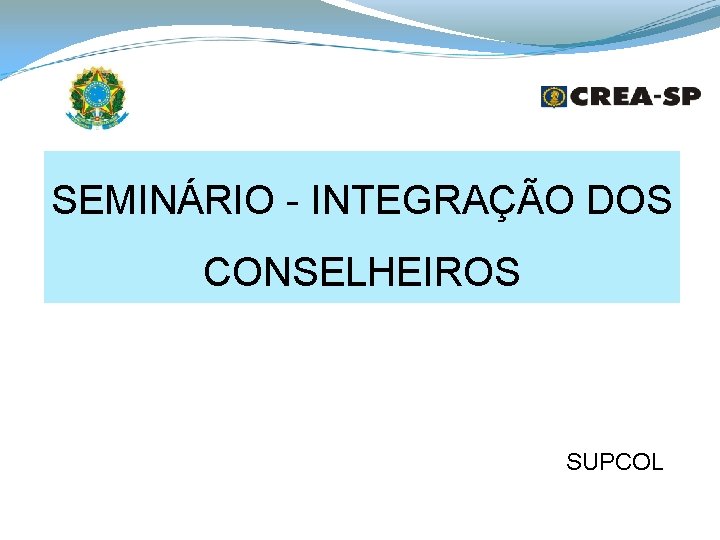 CREA-SP

SEMINÁRIO - INTEGRAÇÃO DOS CONSELHEIROS

SUPCOL